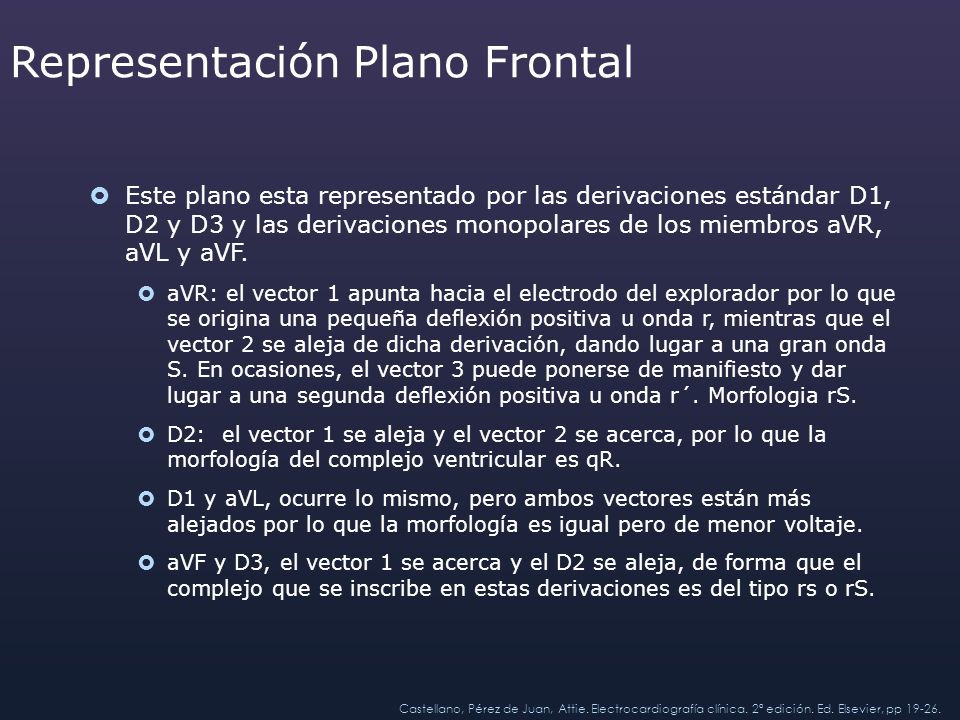 Representación Plano Frontal

Este plano esta representado por las derivaciones estándar D1, D2 y D3 y las derivaciones monopolares de los miembros aVR, aVL y aVF.

aVR: el vector 1 apunta hacia el electrodo del explorador por lo que se origina una pequeña deflexión positiva u onda r, mientras que el vector 2 se aleja de dicha derivación, dando lugar a una gran onda S. En ocasiones, el vector 3 puede ponerse de manifiesto y dar lugar a una segunda deflexión positiva u onda r´. Morfologia rS.

D2: el vector 1 se aleja y el vector 2 se acerca, por lo que la morfología del complejo ventricular es qR.

D1 y aVL, ocurre lo mismo, pero ambos vectores están más alejados por lo que la morfología es igual pero de menor voltaje.

aVF y D3, el vector 1 se acerca y el D2 se aleja, de forma que el complejo que se inscribe en estas derivaciones es del tipo rs o rS.

Castellano, Pérez de Juan, Attie. Electrocardiografía clínica. 2ª edición. Ed. Elsevier, pp 19-26.